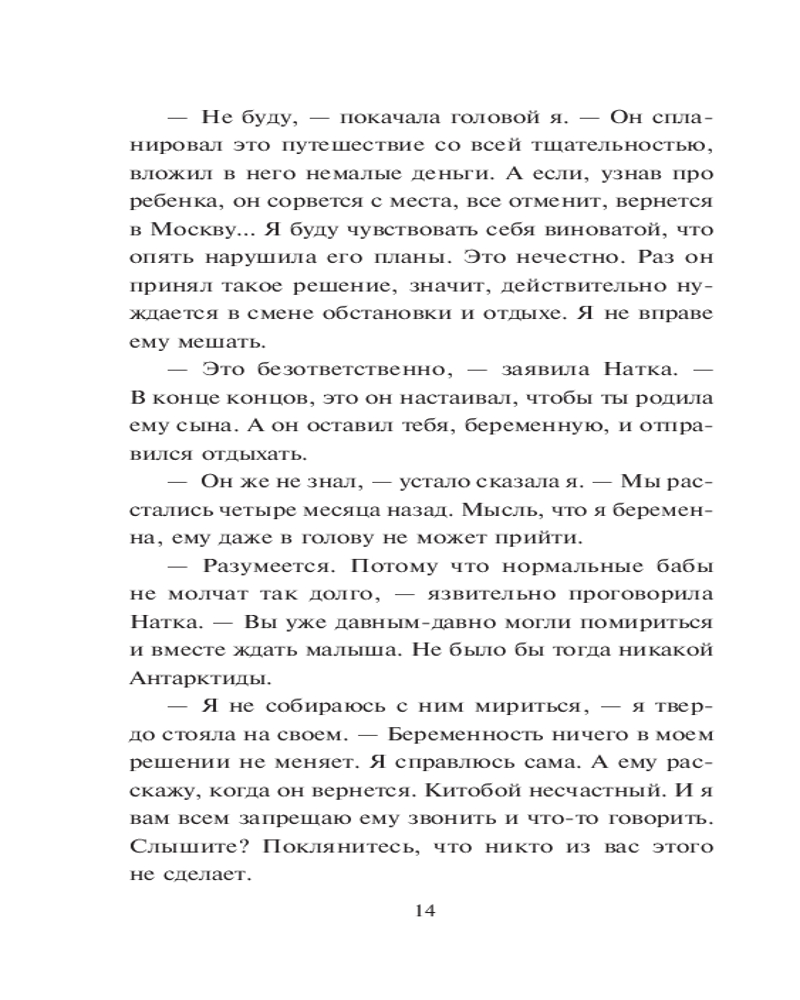 — Не буду, — покачала головой я. — Он спланировал это путешествие со всей тщательностью, вложил в него немалые деньги. А если, узнав про ребенка, он сорвется с места, все отменит, вернется в Москву... Я буду чувствовать себя виноватой, что опять нарушила его планы. Это нечестно. Раз он принял такое решение, значит, действительно нуждается в смене обстановки и отдыхе. Я не вправе ему мешать.

— Это безответственно, — заявила Натка. — В конце концов, это он настаивал, чтобы ты родила ему сына. А он оставил тебя, беременную, и отправился отдыхать.

— Он же не знал, — устало сказала я. — Мы расстались четыре месяца назад. Мысль, что я беременна, ему даже в голову не может прийти.

— Разумеется. Потому что нормальные бабы не молчат так долго, — язвительно проговорила Натка. — Вы уже давным-давно могли помириться и вместе ждать малыша. Не было бы тогда никакой Антарктиды.

— Я не собираюсь с ним мириться, — я твердо стояла на своем. — Беременность ничего в моем решении не меняет. Я справлюсь сама. А ему расскажу, когда он вернется. Китобой несчастный. И я вам всем запрещаю ему звонить и что-то говорить. Слышите? Поклянитесь, что никто из вас этого не сделает.

14